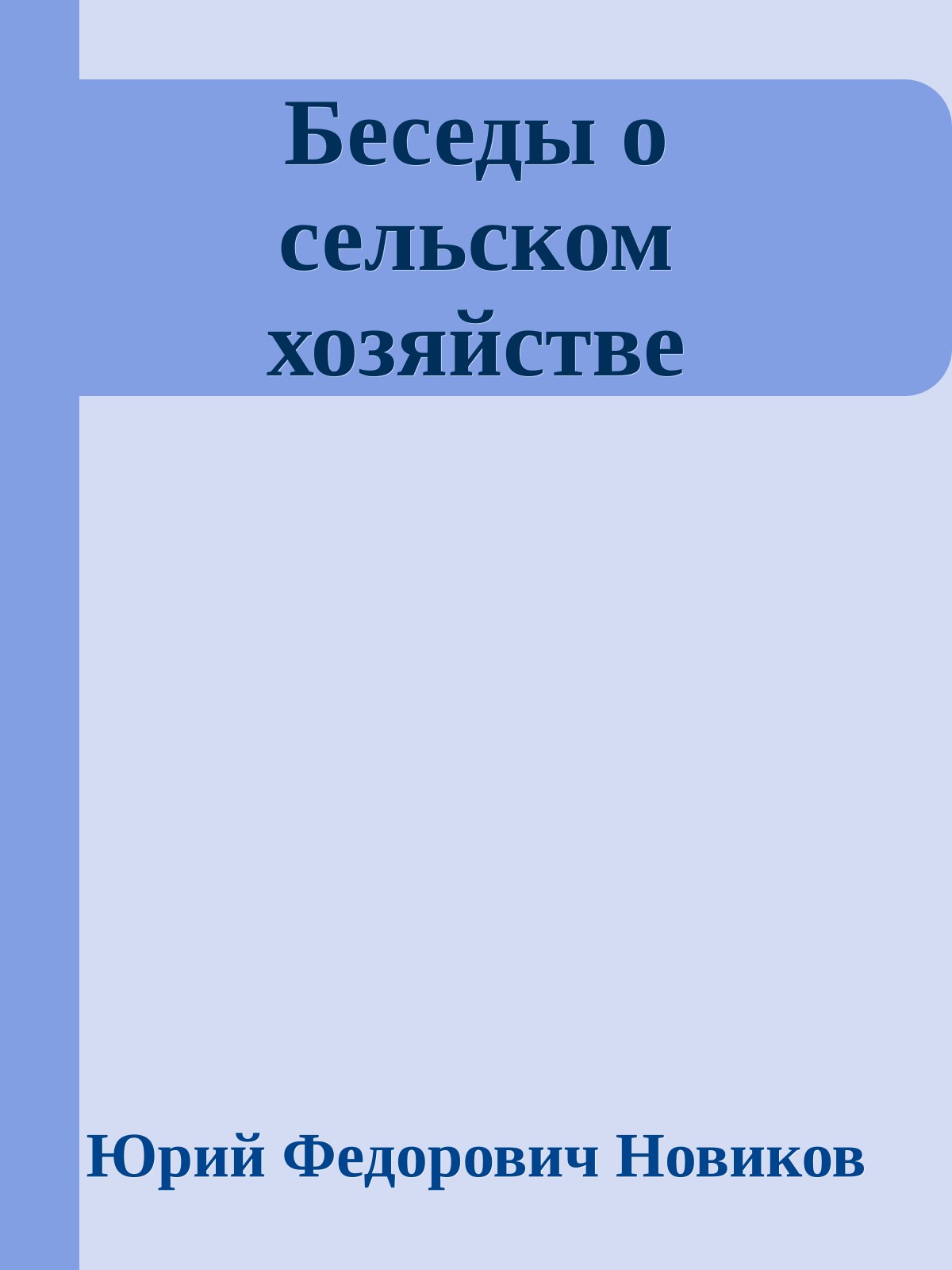 Беседы о сельском хозяйстве

Юрий Федорович Новиков